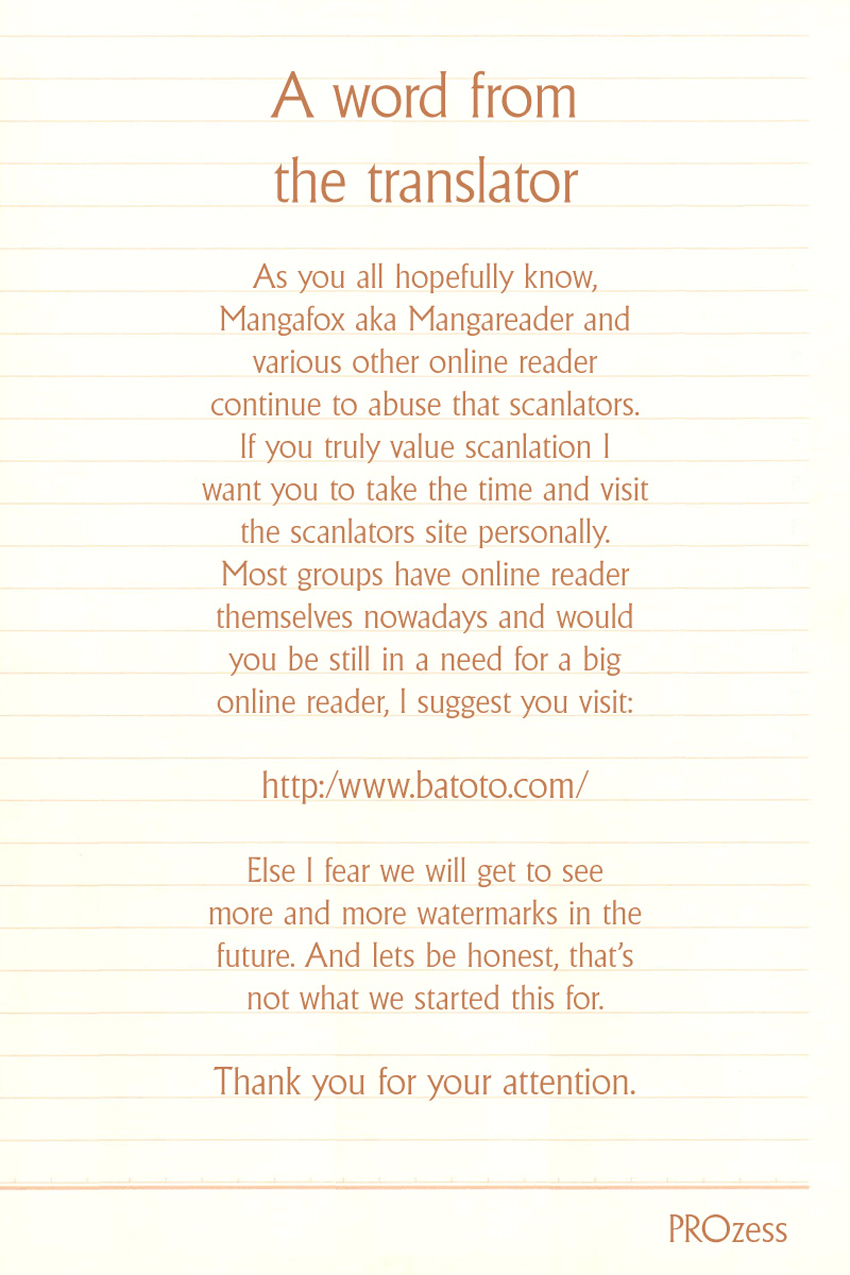 A word from the translator

As you all hopefully know, Mangafox aka Mangareader and various other online reader continue to abuse that scanlators. If you truly value scanlation I want you to take the time and visit the scanlators site personally. Most groups have online reader themselves nowadays and would you be still in a need for a big online reader, I suggest you visit:

http:/www.batoto.com/

Else I fear we will get to see more and more watermarks in the future. And lets be honest, that's not what we started this for.

Thank you for your attention.

PROzess